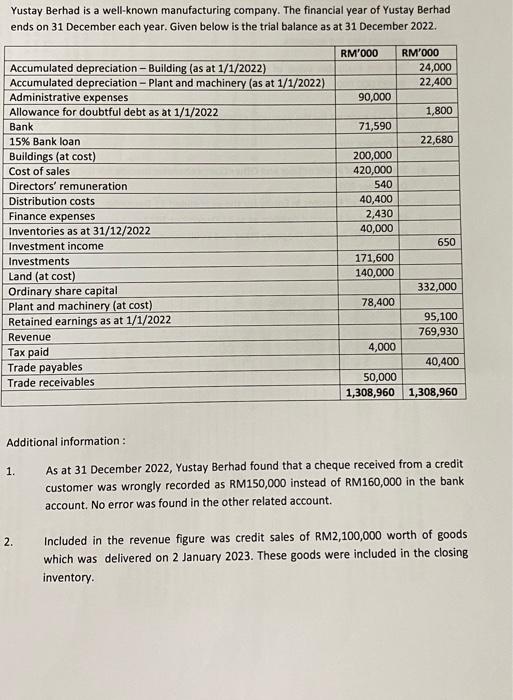 Yustay Berhad is a well-known manufacturing company. The financial year of Yustay Berhad ends on 31 December each year. Given below is the trial balance as at 31 December 2022.

| | RM'000 | RM'000 |
|---|---|---|
| Accumulated depreciation – Building (as at 1/1/2022) | | 24,000 |
| Accumulated depreciation – Plant and machinery (as at 1/1/2022) | | 22,400 |
| Administrative expenses | 90,000 | |
| Allowance for doubtful debt as at 1/1/2022 | | 1,800 |
| Bank | 71,590 | |
| 15% Bank loan | | 22,680 |
| Buildings (at cost) | 200,000 | |
| Cost of sales | 420,000 | |
| Directors' remuneration | 540 | |
| Distribution costs | 40,400 | |
| Finance expenses | 2,430 | |
| Inventories as at 31/12/2022 | 40,000 | |
| Investment income | | 650 |
| Investments | 171,600 | |
| Land (at cost) | 140,000 | |
| Ordinary share capital | | 332,000 |
| Plant and machinery (at cost) | 78,400 | |
| Retained earnings as at 1/1/2022 | | 95,100 |
| Revenue | | 769,930 |
| Tax paid | 4,000 | |
| Trade payables | | 40,400 |
| Trade receivables | 50,000 | |
| | 1,308,960 | 1,308,960 |

Additional information :

1. As at 31 December 2022, Yustay Berhad found that a cheque received from a credit customer was wrongly recorded as RM150,000 instead of RM160,000 in the bank account. No error was found in the other related account.

2. Included in the revenue figure was credit sales of RM2,100,000 worth of goods which was delivered on 2 January 2023. These goods were included in the closing inventory.